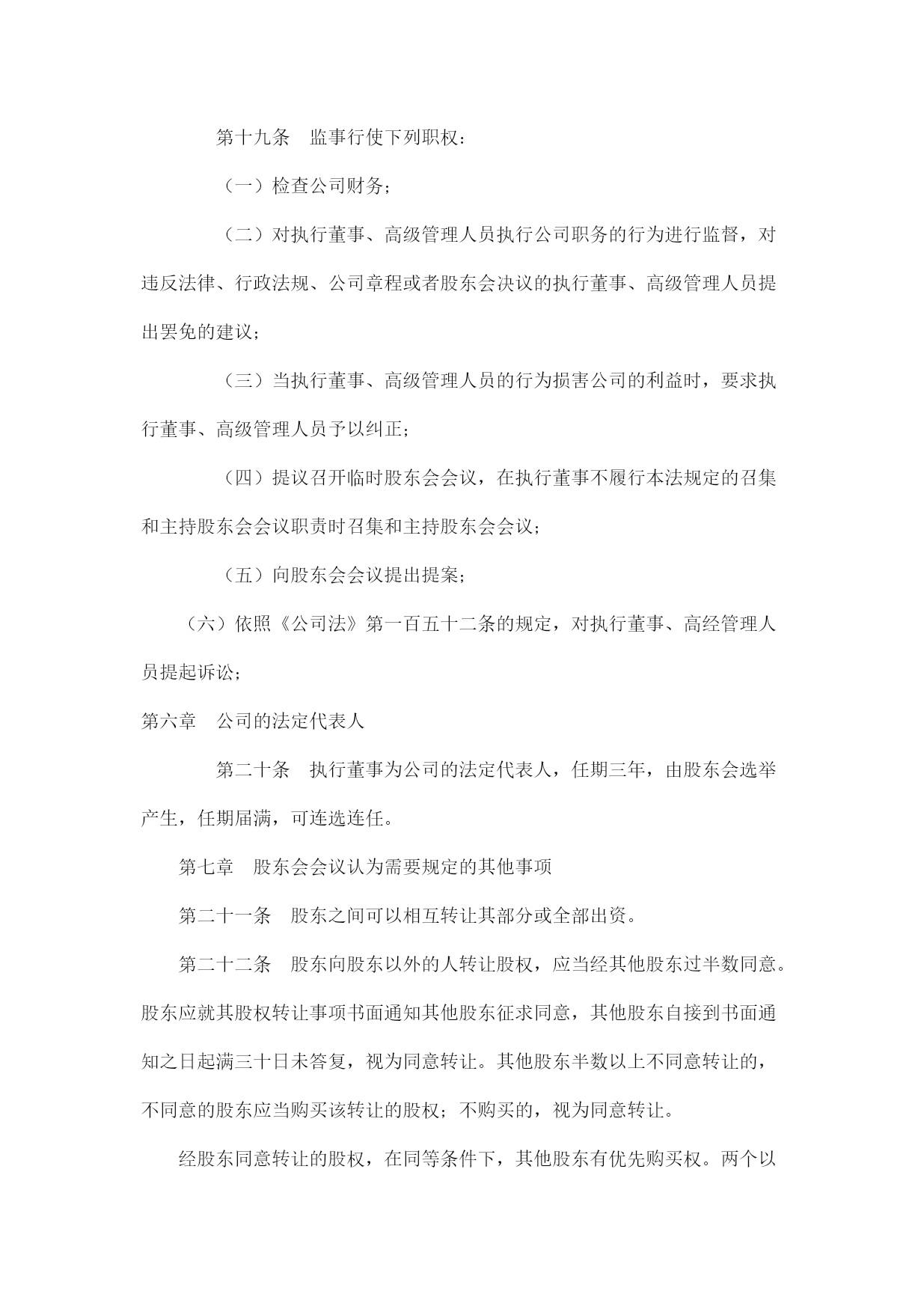 第十九条　监事行使下列职权：

（一）检查公司财务；

（二）对执行董事、高级管理人员执行公司职务的行为进行监督，对违反法律、行政法规、公司章程或者股东会决议的执行董事、高级管理人员提出罢免的建议；

（三）当执行董事、高级管理人员的行为损害公司的利益时，要求执行董事、高级管理人员予以纠正；

（四）提议召开临时股东会会议，在执行董事不履行本法规定的召集和主持股东会会议职责时召集和主持股东会会议；

（五）向股东会会议提出提案；

（六）依照《公司法》第一百五十二条的规定，对执行董事、高经管理人员提起诉讼；

第六章　公司的法定代表人

第二十条　执行董事为公司的法定代表人，任期三年，由股东会选举产生，任期届满，可连选连任。

第七章　股东会会议认为需要规定的其他事项

第二十一条　股东之间可以相互转让其部分或全部出资。

第二十二条　股东向股东以外的人转让股权，应当经其他股东过半数同意。股东应就其股权转让事项书面通知其他股东征求同意，其他股东自接到书面通知之日起满三十日未答复，视为同意转让。其他股东半数以上不同意转让的，不同意的股东应当购买该转让的股权；不购买的，视为同意转让。

经股东同意转让的股权，在同等条件下，其他股东有优先购买权。两个以